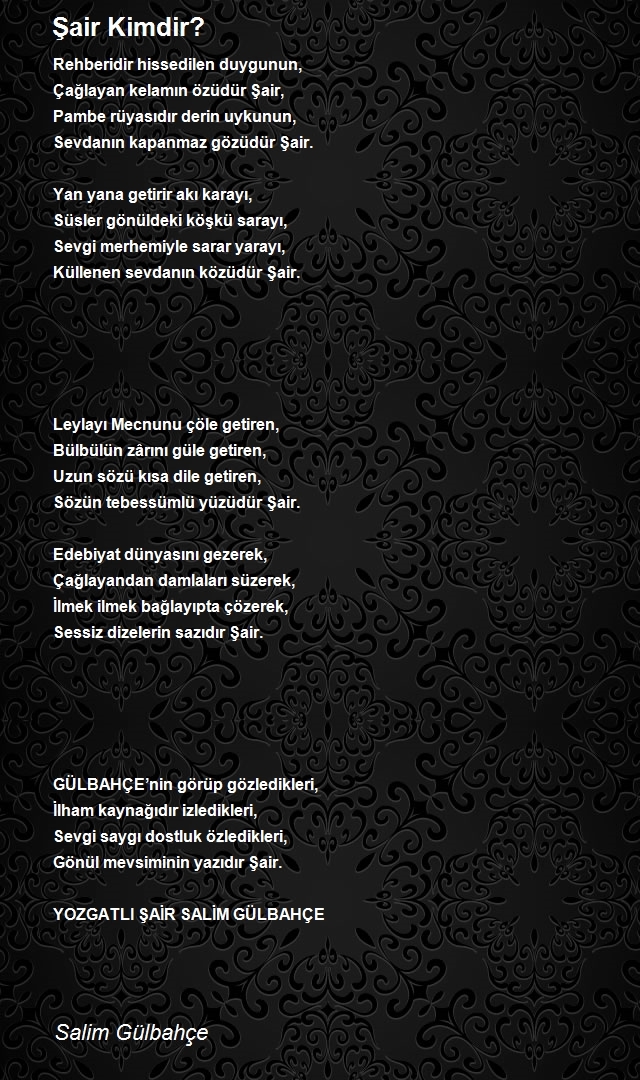 Şair Kimdir?

Rehberidir hissedilen duygunun,
Çağlayan kelamın özüdür Şair,
Pambe rüyasıdır derin uykunun,
Sevdanın kapanmaz gözüdür Şair.

Yan yana getirir akı karayı,
Süsler gönüldeki köşkü sarayı,
Sevgi merhemiyle sarar yarayı,
Küllenen sevdanın közüdür Şair.

Leylayı Mecnunu çöle getiren,
Bülbülün zârını güle getiren,
Uzun sözü kısa dile getiren,
Sözün tebessümlü yüzüdür Şair.

Edebiyat dünyasını gezerek,
Çağlayandan damlaları süzerek,
İlmek ilmek bağlayıpta çözerek,
Sessiz dizelerin sazıdır Şair.

GÜLBAHÇE'nin görüp gözledikleri,
İlham kaynağıdır izledikleri,
Sevgi saygı dostluk özledikleri,
Gönül mevsiminin yazıdır Şair.

YOZGATLI ŞAİR SALİM GÜLBAHÇE

Salim Gülbahçe